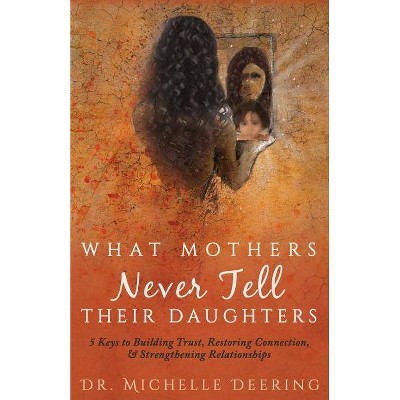 WHAT MOTHERS
Never Tell
THEIR DAUGHTERS

5 Keys to Building Trust, Restoring Connection, & Strengthening Relationships

DR. MICHELLE DEERING